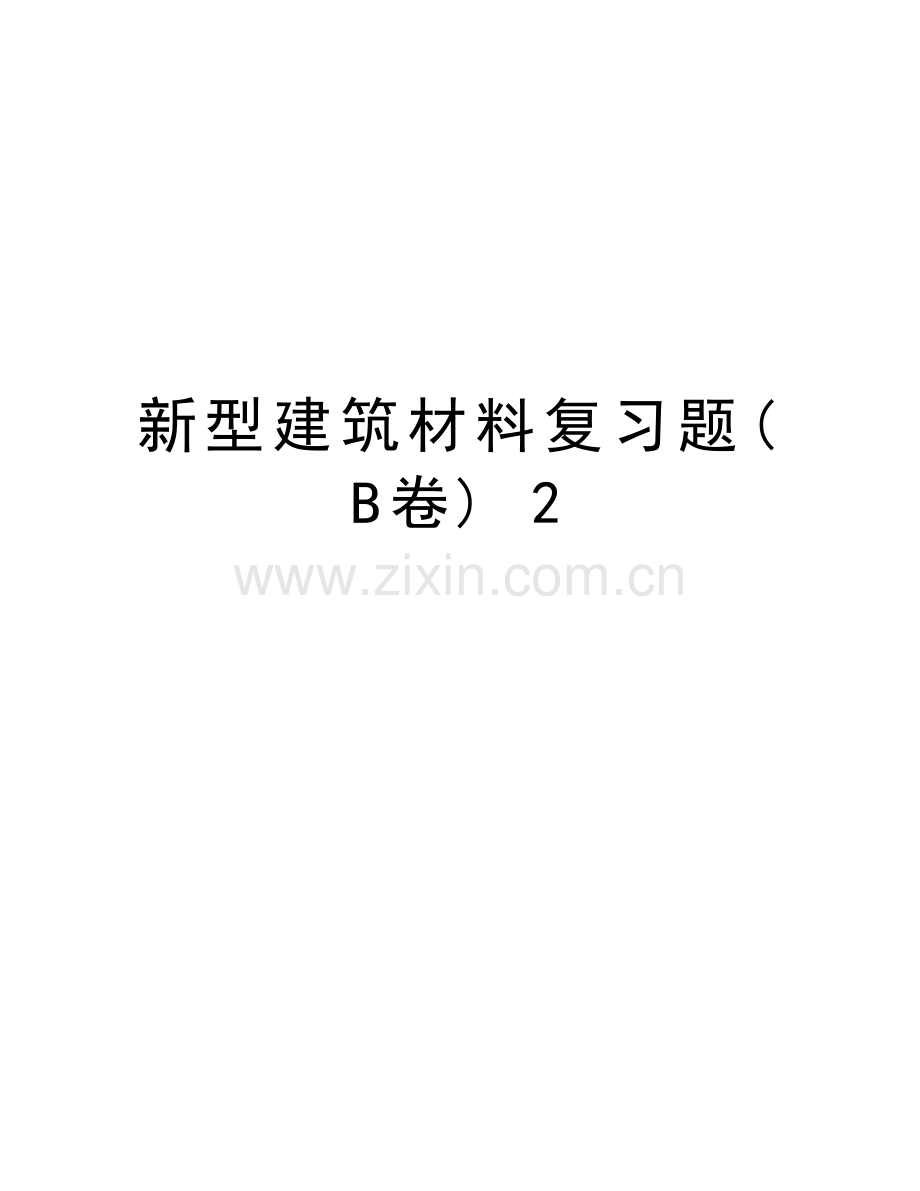 新型建筑材料复习题（B卷） 2

www.zixin.com.cn